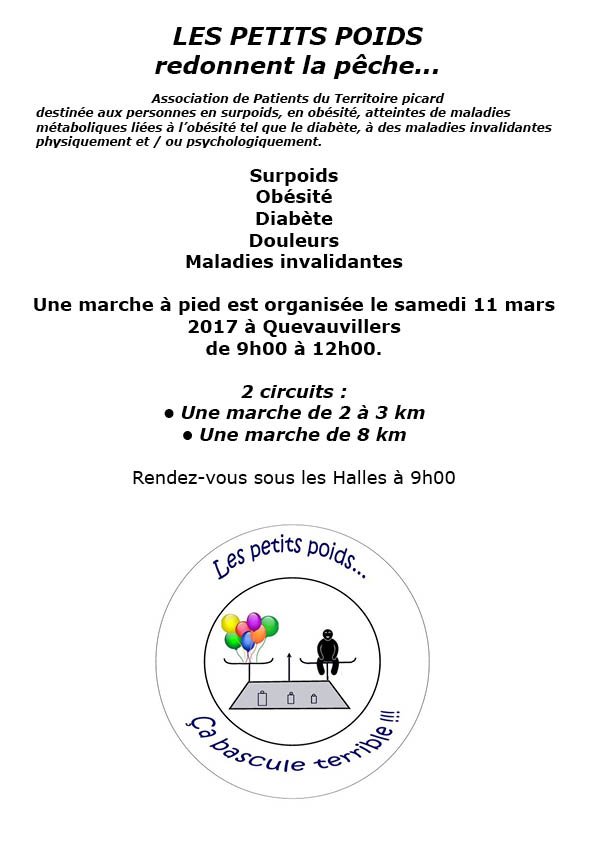 LES PETITS POIDS
redonnent la pêche...

Association de Patients du Territoire picard
destinée aux personnes en surpoids, en obésité, atteintes de maladies métaboliques liées à l'obésité tel que le diabète, à des maladies invalidantes physiquement et / ou psychologiquement.

Surpoids
Obésité
Diabète
Douleurs
Maladies invalidantes

Une marche à pied est organisée le samedi 11 mars 2017 à Quevauvillers
de 9h00 à 12h00.

2 circuits :
• Une marche de 2 à 3 km
• Une marche de 8 km

Rendez-vous sous les Halles à 9h00

Les petits poids...
Ça bascule terrible !!!